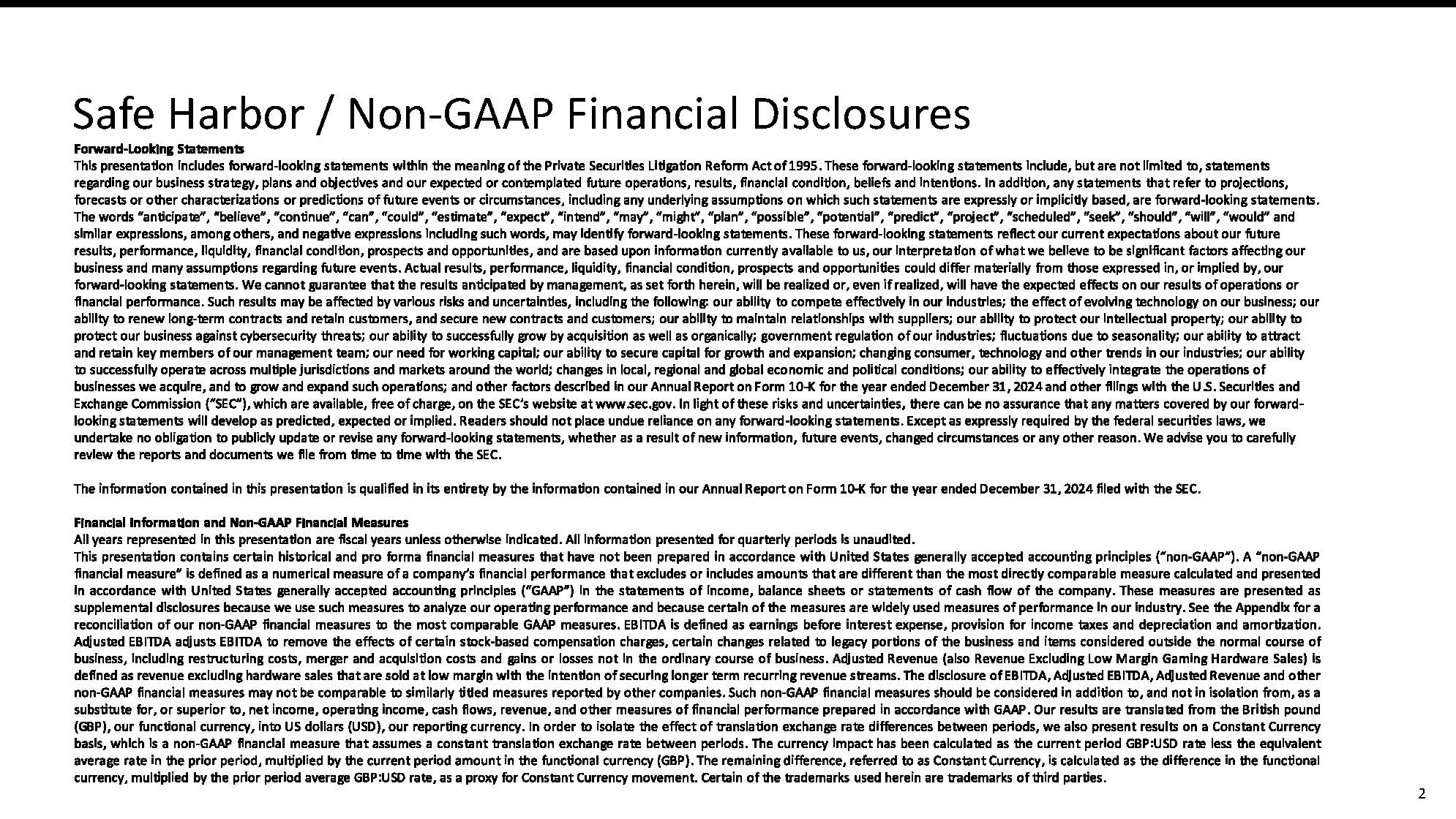 Safe Harbor / Non-GAAP Financial Disclosures

Forward-Looking Statements
This presentation includes forward-looking statements within the meaning of the Private Securities Litigation Reform Act of 1995. These forward-looking statements include, but are not limited to, statements regarding our business strategy, plans and objectives and our expected or contemplated future operations, results, financial condition, beliefs and intentions. In addition, any statements that refer to projections, forecasts or other characterizations or predictions of future events or circumstances, including any underlying assumptions on which such statements are expressly or implicitly based, are forward-looking statements. The words "anticipate", "believe", "continue", "can", "could", "estimate", "expect", "intend", "may", "might", "plan", "possible", "potential", "predict", "project", "scheduled", "seek", "should", "will", "would" and similar expressions, among others, and negative expressions including such words, may identify forward-looking statements. These forward-looking statements reflect our current expectations about our future results, performance, liquidity, financial condition, prospects and opportunities, and are based upon information currently available to us, our interpretation of what we believe to be significant factors affecting our business and many assumptions regarding future events. Actual results, performance, liquidity, financial condition, prospects and opportunities could differ materially from those expressed in, or implied by, our forward-looking statements. We cannot guarantee that the results anticipated by management, as set forth herein, will be realized or, even if realized, will have the expected effects on our results of operations or financial performance. Such results may be affected by various risks and uncertainties, including the following: our ability to compete effectively in our industries; the effect of evolving technology on our business; our ability to renew long-term contracts and retain customers, and secure new contracts and customers; our ability to maintain relationships with suppliers; our ability to protect our intellectual property; our ability to protect our business against cybersecurity threats; our ability to successfully grow by acquisition as well as organically; government regulation of our industries; fluctuations due to seasonality; our ability to attract and retain key members of our management team; our need for working capital; our ability to secure capital for growth and expansion; changing consumer, technology and other trends in our industries; our ability to successfully operate across multiple jurisdictions and markets around the world; changes in local, regional and global economic and political conditions; our ability to effectively integrate the operations of businesses we acquire, and to grow and expand such operations; and other factors described in our Annual Report on Form 10-K for the year ended December 31, 2024 and other filings with the U.S. Securities and Exchange Commission ("SEC"), which are available, free of charge, on the SEC's website at www.sec.gov. In light of these risks and uncertainties, there can be no assurance that any matters covered by our forward-looking statements will develop as predicted, expected or implied. Readers should not place undue reliance on any forward-looking statements. Except as expressly required by the federal securities laws, we undertake no obligation to publicly update or revise any forward-looking statements, whether as a result of new information, future events, changed circumstances or any other reason. We advise you to carefully review the reports and documents we file from time to time with the SEC.

The information contained in this presentation is qualified in its entirety by the information contained in our Annual Report on Form 10-K for the year ended December 31, 2024 filed with the SEC.

Financial Information and Non-GAAP Financial Measures
All years represented in this presentation are fiscal years unless otherwise indicated. All information presented for quarterly periods is unaudited.
This presentation contains certain historical and pro forma financial measures that have not been prepared in accordance with United States generally accepted accounting principles ("non-GAAP"). A "non-GAAP financial measure" is defined as a numerical measure of a company's financial performance that excludes or includes amounts that are different than the most directly comparable measure calculated and presented in accordance with United States generally accepted accounting principles ("GAAP") in the statements of income, balance sheets or statements of cash flow of the company. These measures are presented as supplemental disclosures because we use such measures to analyze our operating performance and because certain of the measures are widely used measures of performance in our industry. See the Appendix for a reconciliation of our non-GAAP financial measures to the most comparable GAAP measures. EBITDA is defined as earnings before interest expense, provision for income taxes and depreciation and amortization. Adjusted EBITDA adjusts EBITDA to remove the effects of certain stock-based compensation charges, certain changes related to legacy portions of the business and items considered outside the normal course of business, including restructuring costs, merger and acquisition costs and gains or losses not in the ordinary course of business. Adjusted Revenue (also Revenue Excluding Low Margin Gaming Hardware Sales) is defined as revenue excluding hardware sales that are sold at low margin with the intention of securing longer term recurring revenue streams. The disclosure of EBITDA, Adjusted EBITDA, Adjusted Revenue and other non-GAAP financial measures may not be comparable to similarly titled measures reported by other companies. Such non-GAAP financial measures should be considered in addition to, and not in isolation from, as a substitute for, or superior to, net income, operating income, cash flows, revenue, and other measures of financial performance prepared in accordance with GAAP. Our results are translated from the British pound (GBP), our functional currency, into US dollars (USD), our reporting currency. In order to isolate the effect of translation exchange rate differences between periods, we also present results on a Constant Currency basis, which is a non-GAAP financial measure that assumes a constant translation exchange rate between periods. The currency impact has been calculated as the current period GBP:USD rate less the equivalent average rate in the prior period, multiplied by the current period amount in the functional currency (GBP). The remaining difference, referred to as Constant Currency, is calculated as the difference in the functional currency, multiplied by the prior period average GBP:USD rate, as a proxy for Constant Currency movement. Certain of the trademarks used herein are trademarks of third parties.

2